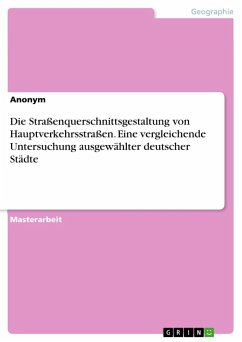 Geographie

Anonym

Die Straßenquerschnittsgestaltung von Hauptverkehrsstraßen. Eine vergleichende Untersuchung ausgewählter deutscher Städte

Masterarbeit

GRIN